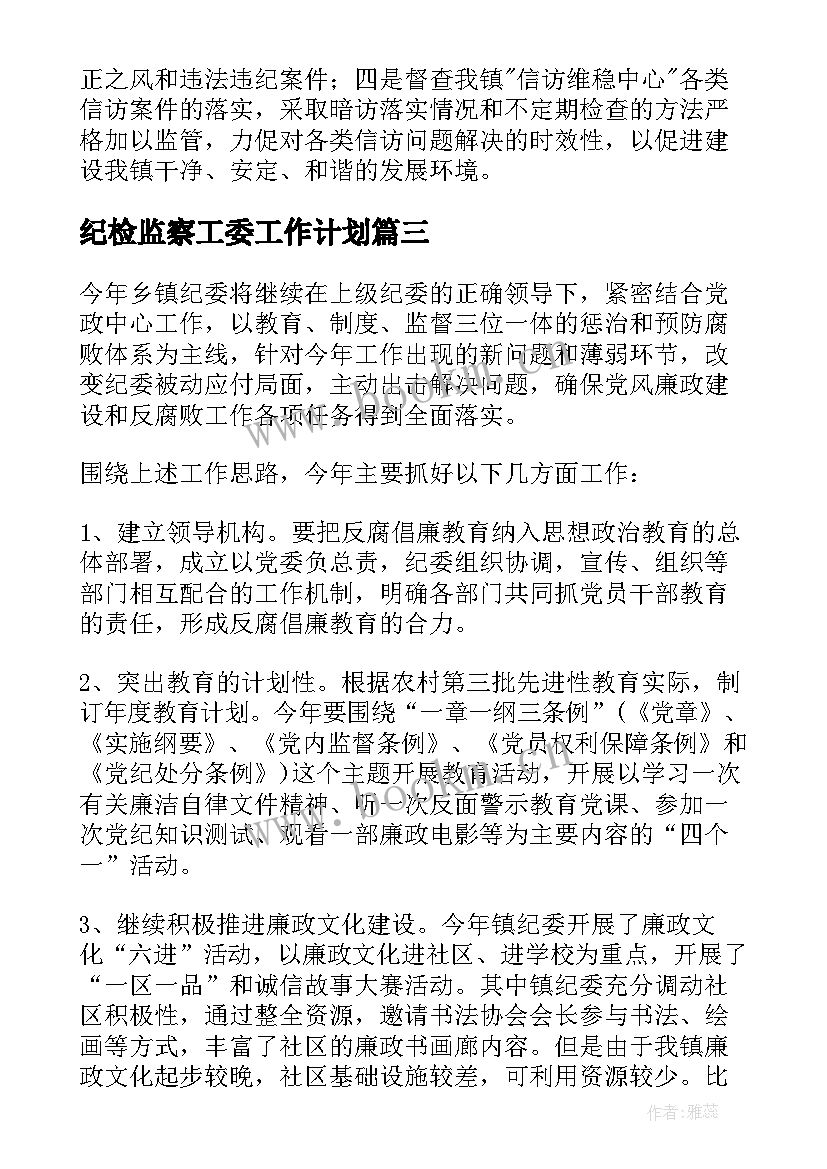 正之风和违法违纪案件；四是督查我镇"信访维稳中心"各类信访案件的落实，采取暗访落实情况和不定期检查的方法严格加以监管，力促对各类信访问题解决的时效性，以促进建设我镇干净、安定、和谐的发展环境。

纪检监察工委工作计划篇三

今年乡镇纪委将继续在上级纪委的正确领导下，紧密结合党政中心工作，以教育、制度、监督三位一体的惩治和预防腐败体系为主线，针对今年工作出现的新问题和薄弱环节，改变纪委被动应付局面，主动出击解决问题，确保党风廉政建设和反腐败工作各项任务得到全面落实。

围绕上述工作思路，今年主要抓好以下几方面工作：

1、建立领导机构。要把反腐倡廉教育纳入思想政治教育的总体部署，成立以党委负总责，纪委组织协调，宣传、组织等部门相互配合的工作机制，明确各部门共同抓党员干部教育的责任，形成反腐倡廉教育的合力。

2、突出教育的计划性。根据农村第三批先进性教育实际，制订年度教育计划。今年要围绕“一章一纲三条例”(《党章》、《实施纲要》、《党内监督条例》、《党员权利保障条例》和《党纪处分条例》)这个主题开展教育活动，开展以学习一次有关廉洁自律文件精神、听一次反面警示教育党课、参加一次党纪知识测试、观看一部廉政电影等为主要内容的“四个一”活动。

3、继续积极推进廉政文化建设。今年镇纪委开展了廉政文化“六进”活动，以廉政文化进社区、进学校为重点，开展了“一区一品”和诚信故事大赛活动。其中镇纪委充分调动社区积极性，通过整全资源，邀请书法协会会长参与书法、绘画等方式，丰富了社区的廉政书画廊内容。但是由于我镇廉政文化起步较晚，社区基础设施较差，可利用资源较少。比

作者：雅蕊